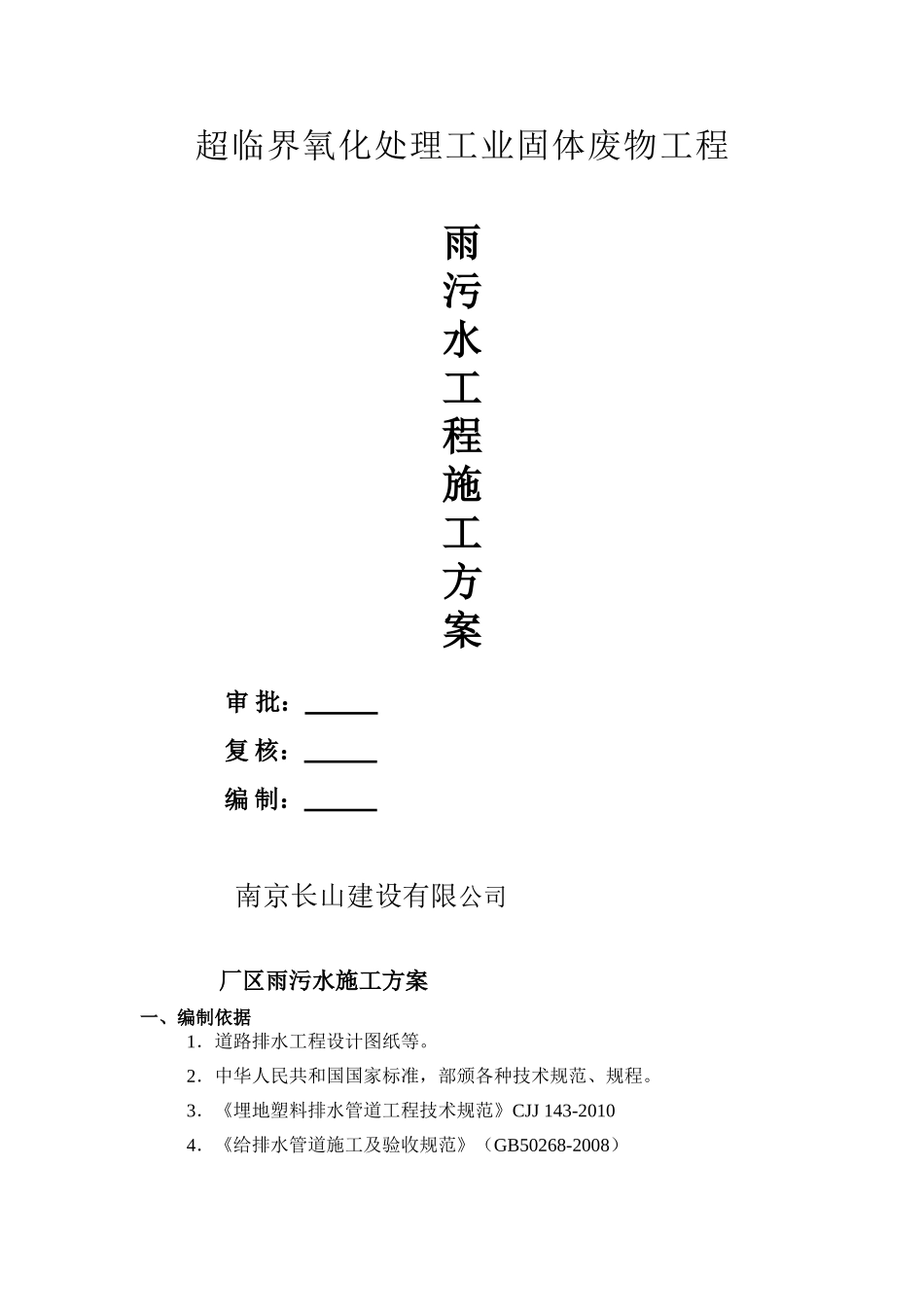 超临界氧化处理工业固体废物工程

雨污水工程施工方案

审 批：______

复 核：______

编 制：______

南京长山建设有限公司

厂区雨污水施工方案

一、编制依据

1．道路排水工程设计图纸等。

2．中华人民共和国国家标准，部颁各种技术规范、规程。

3．《埋地塑料排水管道工程技术规范》CJJ 143-2010

4．《给排水管道施工及验收规范》（GB50268-2008）